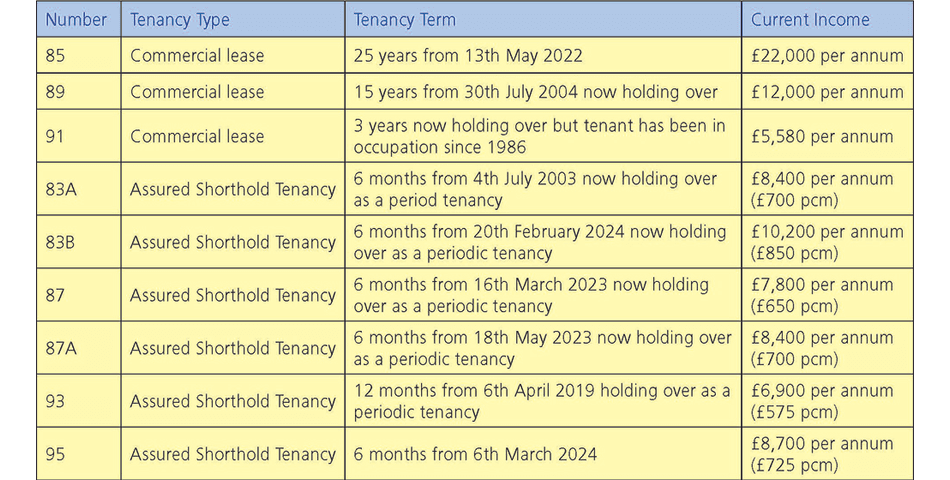 | Number | Tenancy Type | Tenancy Term | Current Income |
|---|---|---|---|
| 85 | Commercial lease | 25 years from 13th May 2022 | £22,000 per annum |
| 89 | Commercial lease | 15 years from 30th July 2004 now holding over | £12,000 per annum |
| 91 | Commercial lease | 3 years now holding over but tenant has been in occupation since 1986 | £5,580 per annum |
| 83A | Assured Shorthold Tenancy | 6 months from 4th July 2003 now holding over as a period tenancy | £8,400 per annum (£700 pcm) |
| 83B | Assured Shorthold Tenancy | 6 months from 20th February 2024 now holding over as a periodic tenancy | £10,200 per annum (£850 pcm) |
| 87 | Assured Shorthold Tenancy | 6 months from 16th March 2023 now holding over as a periodic tenancy | £7,800 per annum (£650 pcm) |
| 87A | Assured Shorthold Tenancy | 6 months from 18th May 2023 now holding over as a periodic tenancy | £8,400 per annum (£700 pcm) |
| 93 | Assured Shorthold Tenancy | 12 months from 6th April 2019 holding over as a periodic tenancy | £6,900 per annum (£575 pcm) |
| 95 | Assured Shorthold Tenancy | 6 months from 6th March 2024 | £8,700 per annum (£725 pcm) |